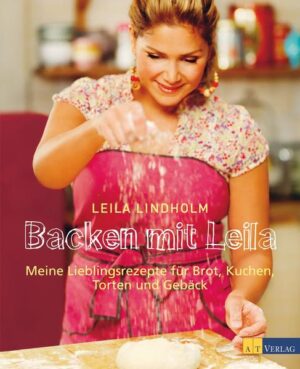 LEILA LINDHOLM

Backen mit Leila

Meine Lieblingsrezepte für Brot, Kuchen, Torten und Gebäck

AT VERLAG